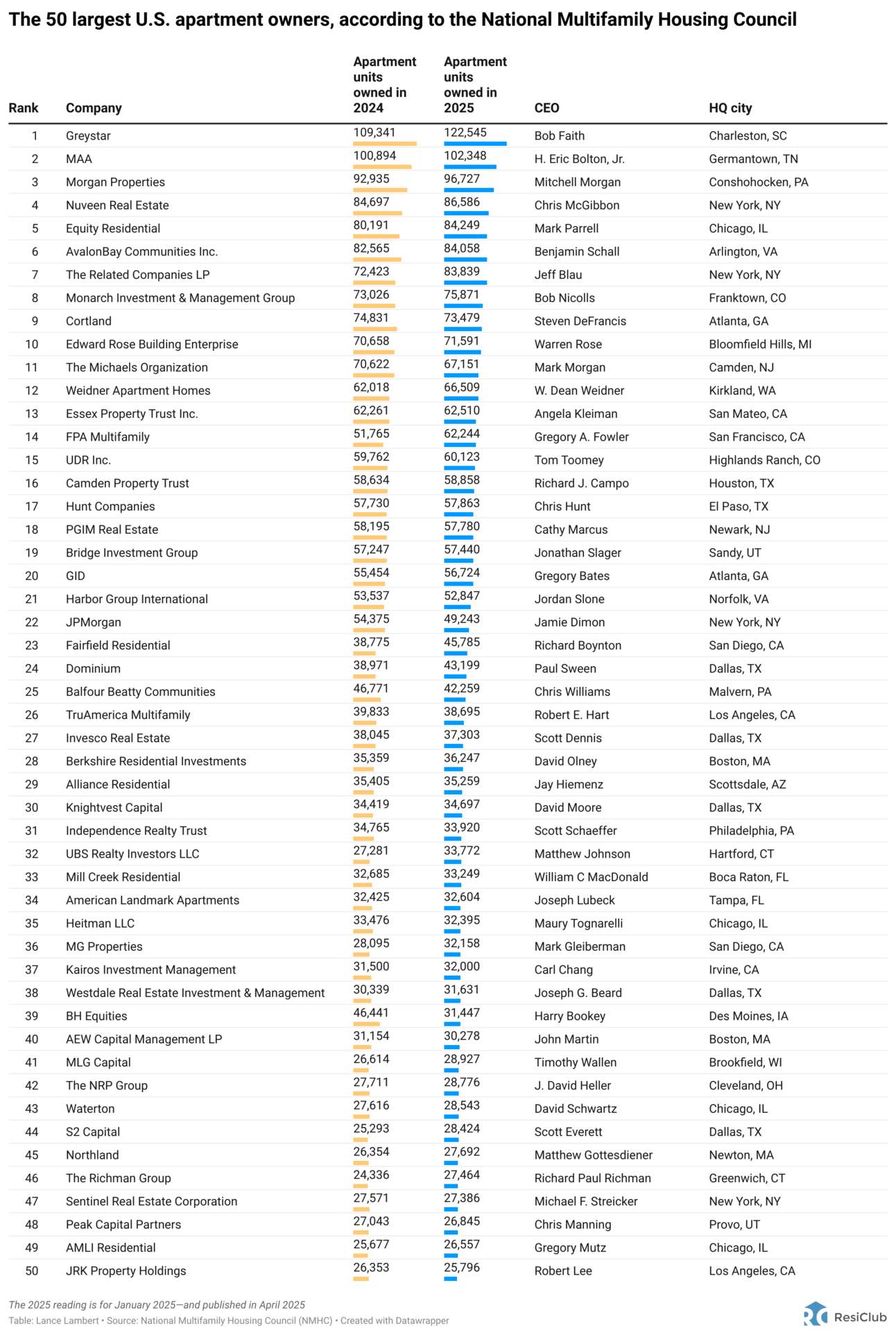 The 50 largest U.S. apartment owners, according to the National Multifamily Housing Council

| Rank | Company | Apartment units owned in 2024 | Apartment units owned in 2025 | CEO | HQ city |
|---|---|---|---|---|---|
| 1 | Greystar | 109,341 | 122,545 | Bob Faith | Charleston, SC |
| 2 | MAA | 100,894 | 102,348 | H. Eric Bolton, Jr. | Germantown, TN |
| 3 | Morgan Properties | 92,935 | 96,727 | Mitchell Morgan | Conshohocken, PA |
| 4 | Nuveen Real Estate | 84,697 | 86,586 | Chris McGibbon | New York, NY |
| 5 | Equity Residential | 80,191 | 84,249 | Mark Parrell | Chicago, IL |
| 6 | AvalonBay Communities Inc. | 82,565 | 84,058 | Benjamin Schall | Arlington, VA |
| 7 | The Related Companies LP | 72,423 | 83,839 | Jeff Blau | New York, NY |
| 8 | Monarch Investment & Management Group | 73,026 | 75,871 | Bob Nicolls | Franktown, CO |
| 9 | Cortland | 74,831 | 73,479 | Steven DeFrancis | Atlanta, GA |
| 10 | Edward Rose Building Enterprise | 70,658 | 71,591 | Warren Rose | Bloomfield Hills, MI |
| 11 | The Michaels Organization | 70,622 | 67,151 | Mark Morgan | Camden, NJ |
| 12 | Weidner Apartment Homes | 62,018 | 66,509 | W. Dean Weidner | Kirkland, WA |
| 13 | Essex Property Trust Inc. | 62,261 | 62,510 | Angela Kleiman | San Mateo, CA |
| 14 | FPA Multifamily | 51,765 | 62,244 | Gregory A. Fowler | San Francisco, CA |
| 15 | UDR Inc. | 59,762 | 60,123 | Tom Toomey | Highlands Ranch, CO |
| 16 | Camden Property Trust | 58,634 | 58,858 | Richard J. Campo | Houston, TX |
| 17 | Hunt Companies | 57,730 | 57,863 | Chris Hunt | El Paso, TX |
| 18 | PGIM Real Estate | 58,195 | 57,780 | Cathy Marcus | Newark, NJ |
| 19 | Bridge Investment Group | 57,247 | 57,440 | Jonathan Slager | Sandy, UT |
| 20 | GID | 55,454 | 56,724 | Gregory Bates | Atlanta, GA |
| 21 | Harbor Group International | 53,537 | 52,847 | Jordan Slone | Norfolk, VA |
| 22 | JPMorgan | 54,375 | 49,243 | Jamie Dimon | New York, NY |
| 23 | Fairfield Residential | 38,775 | 45,785 | Richard Boynton | San Diego, CA |
| 24 | Dominium | 38,971 | 43,199 | Paul Sween | Dallas, TX |
| 25 | Balfour Beatty Communities | 46,771 | 42,259 | Chris Williams | Malvern, PA |
| 26 | TruAmerica Multifamily | 39,833 | 38,695 | Robert E. Hart | Los Angeles, CA |
| 27 | Invesco Real Estate | 38,045 | 37,303 | Scott Dennis | Dallas, TX |
| 28 | Berkshire Residential Investments | 35,359 | 36,247 | David Olney | Boston, MA |
| 29 | Alliance Residential | 35,405 | 35,259 | Jay Hiemenz | Scottsdale, AZ |
| 30 | Knightvest Capital | 34,419 | 34,697 | David Moore | Dallas, TX |
| 31 | Independence Realty Trust | 34,765 | 33,920 | Scott Schaeffer | Philadelphia, PA |
| 32 | UBS Realty Investors LLC | 27,281 | 33,772 | Matthew Johnson | Hartford, CT |
| 33 | Mill Creek Residential | 32,685 | 33,249 | William C MacDonald | Boca Raton, FL |
| 34 | American Landmark Apartments | 32,425 | 32,604 | Joseph Lubeck | Tampa, FL |
| 35 | Heitman LLC | 33,476 | 32,395 | Maury Tognarelli | Chicago, IL |
| 36 | MG Properties | 28,095 | 32,158 | Mark Gleiberman | San Diego, CA |
| 37 | Kairos Investment Management | 31,500 | 32,000 | Carl Chang | Irvine, CA |
| 38 | Westdale Real Estate Investment & Management | 30,339 | 31,631 | Joseph G. Beard | Dallas, TX |
| 39 | BH Equities | 46,441 | 31,447 | Harry Bookey | Des Moines, IA |
| 40 | AEW Capital Management LP | 31,154 | 30,278 | John Martin | Boston, MA |
| 41 | MLG Capital | 26,614 | 28,927 | Timothy Wallen | Brookfield, WI |
| 42 | The NRP Group | 27,711 | 28,776 | J. David Heller | Cleveland, OH |
| 43 | Waterton | 27,616 | 28,543 | David Schwartz | Chicago, IL |
| 44 | S2 Capital | 25,293 | 28,424 | Scott Everett | Dallas, TX |
| 45 | Northland | 26,354 | 27,692 | Matthew Gottesdiener | Newton, MA |
| 46 | The Richman Group | 24,336 | 27,464 | Richard Paul Richman | Greenwich, CT |
| 47 | Sentinel Real Estate Corporation | 27,571 | 27,386 | Michael F. Streicker | New York, NY |
| 48 | Peak Capital Partners | 27,043 | 26,845 | Chris Manning | Provo, UT |
| 49 | AMLI Residential | 25,677 | 26,557 | Gregory Mutz | Chicago, IL |
| 50 | JRK Property Holdings | 26,353 | 25,796 | Robert Lee | Los Angeles, CA |

The 2025 reading is for January 2025—and published in April 2025
Table: Lance Lambert • Source: National Multifamily Housing Council (NMHC) • Created with Datawrapper

ResiClub